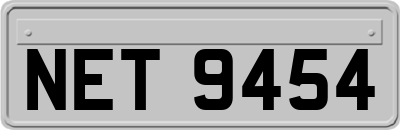 NET 9454